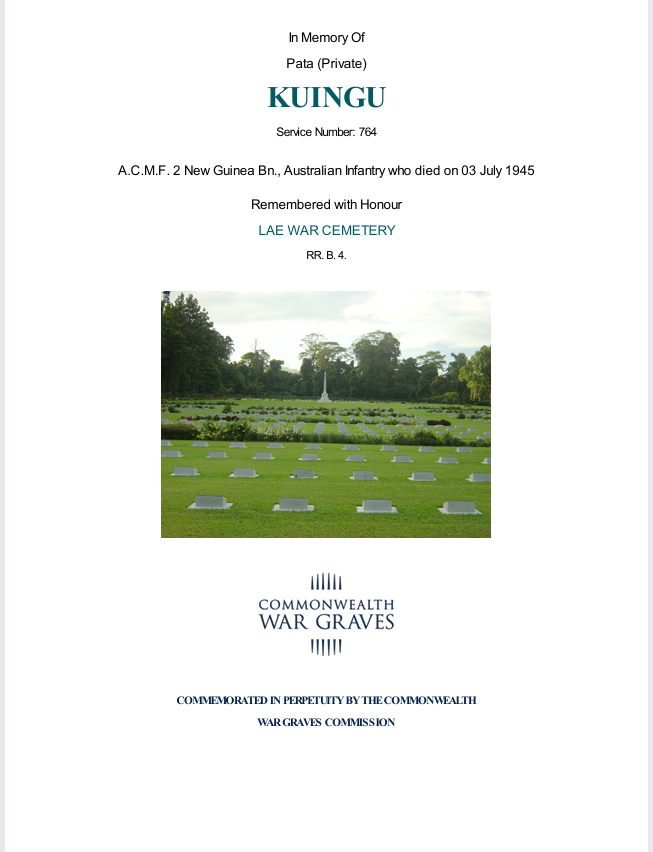 In Memory Of

Pata (Private)

KUINGU

Service Number: 764

A.C.M.F. 2 New Guinea Bn., Australian Infantry who died on 03 July 1945

Remembered with Honour

LAE WAR CEMETERY

RR. B. 4.

COMMONWEALTH
WAR GRAVES

COMMEMORATED IN PERPETUITY BY THE COMMONWEALTH
WAR GRAVES COMMISSION